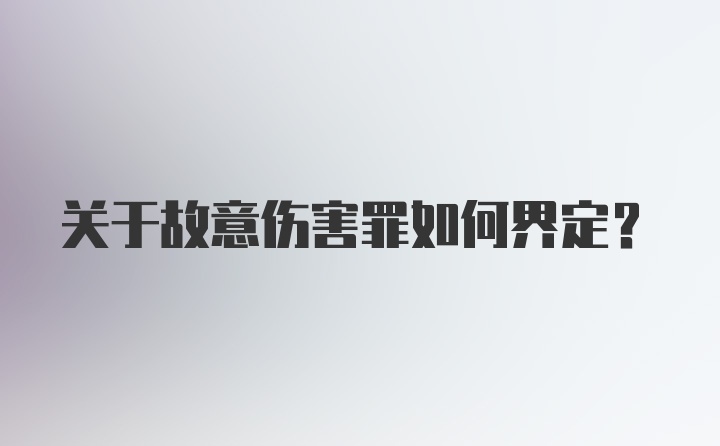 关于故意伤害罪如何界定？